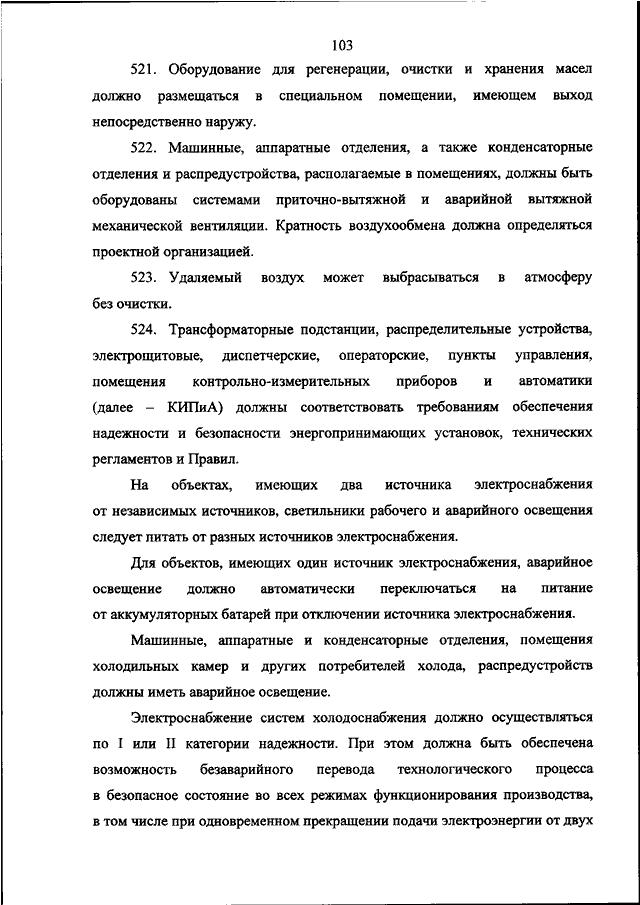 103

521. Оборудование для регенерации, очистки и хранения масел должно размещаться в специальном помещении, имеющем выход непосредственно наружу.

522. Машинные, аппаратные отделения, а также конденсаторные отделения и распредустройства, располагаемые в помещениях, должны быть оборудованы системами приточно-вытяжной и аварийной вытяжной механической вентиляции. Кратность воздухообмена должна определяться проектной организацией.

523. Удаляемый воздух может выбрасываться в атмосферу без очистки.

524. Трансформаторные подстанции, распределительные устройства, электрощитовые, диспетчерские, операторские, пункты управления, помещения контрольно-измерительных приборов и автоматики (далее – КИПиА) должны соответствовать требованиям обеспечения надежности и безопасности энергопринимающих установок, технических регламентов и Правил.

На объектах, имеющих два источника электроснабжения от независимых источников, светильники рабочего и аварийного освещения следует питать от разных источников электроснабжения.

Для объектов, имеющих один источник электроснабжения, аварийное освещение должно автоматически переключаться на питание от аккумуляторных батарей при отключении источника электроснабжения.

Машинные, аппаратные и конденсаторные отделения, помещения холодильных камер и других потребителей холода, распредустройств должны иметь аварийное освещение.

Электроснабжение систем холодоснабжения должно осуществляться по I или II категории надежности. При этом должна быть обеспечена возможность безаварийного перевода технологического процесса в безопасное состояние во всех режимах функционирования производства, в том числе при одновременном прекращении подачи электроэнергии от двух